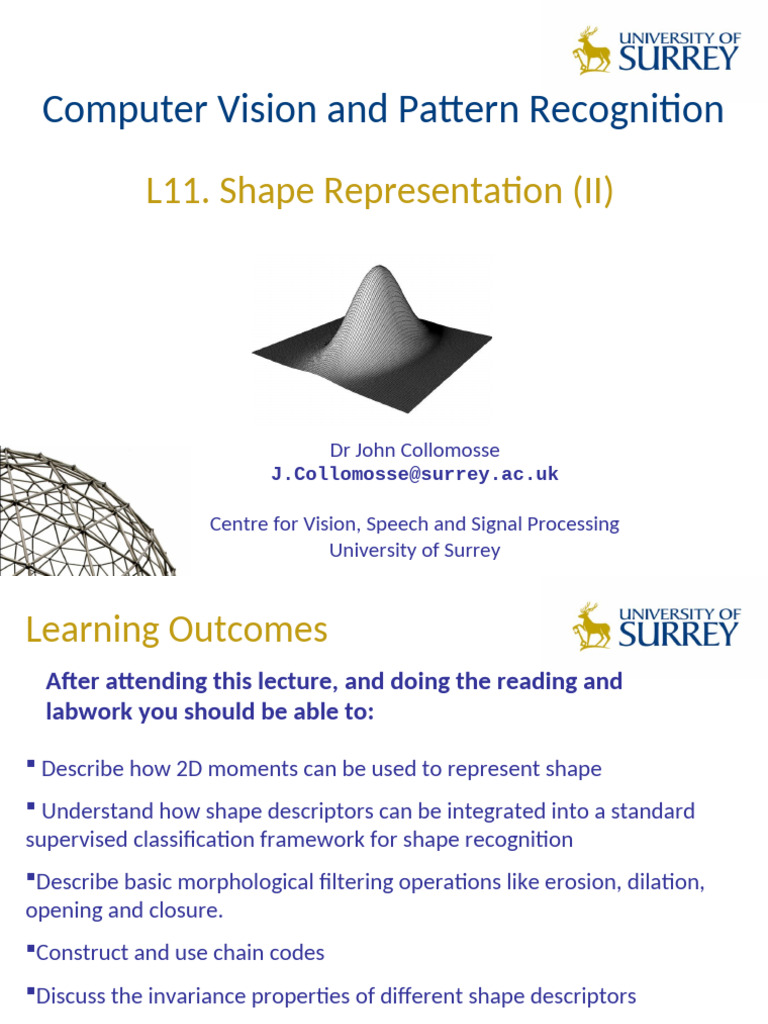 UNIVERSITY OF SURREY

Computer Vision and Pattern Recognition

L11. Shape Representation (II)

Dr John Collomosse
J.Collomosse@surrey.ac.uk

Centre for Vision, Speech and Signal Processing
University of Surrey

Learning Outcomes

UNIVERSITY OF SURREY

After attending this lecture, and doing the reading and labwork you should be able to:

▪ Describe how 2D moments can be used to represent shape

▪ Understand how shape descriptors can be integrated into a standard supervised classification framework for shape recognition

▪Describe basic morphological filtering operations like erosion, dilation, opening and closure.

▪Construct and use chain codes

▪Discuss the invariance properties of different shape descriptors